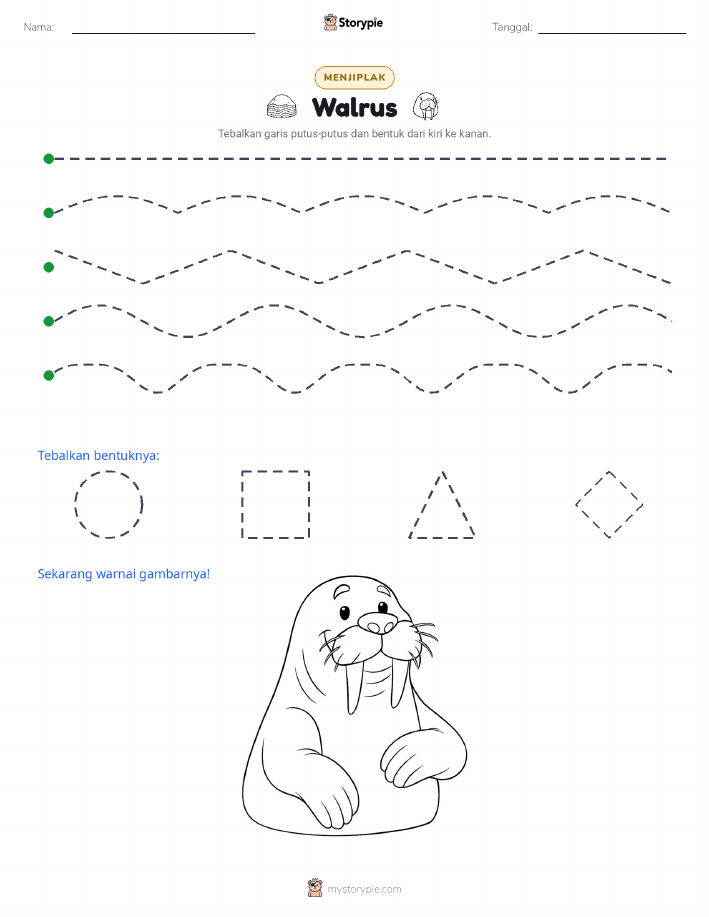 Nama:

Storypie

Tanggal:

MENJIPLAK

Walrus

Tebalkan garis putus-putus dan bentuk dari kiri ke kanan.

Tebalkan bentuknya:

Sekarang warnai gambarnya!

mystorypie.com